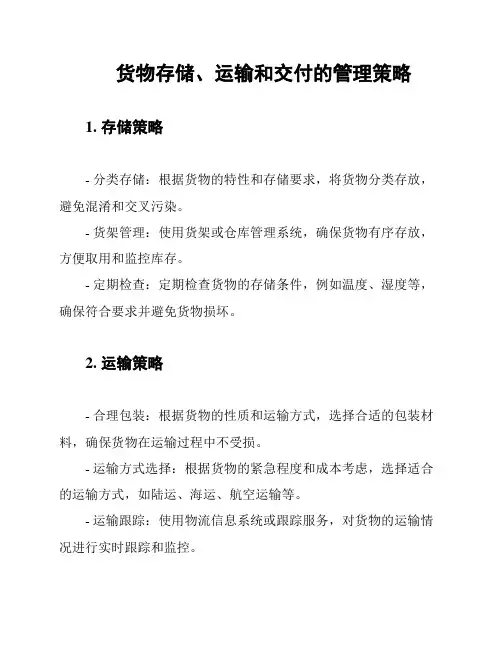 货物存储、运输和交付的管理策略

1. 存储策略

- 分类存储：根据货物的特性和存储要求，将货物分类存放，避免混淆和交叉污染。

- 货架管理：使用货架或仓库管理系统，确保货物有序存放，方便取用和监控库存。

- 定期检查：定期检查货物的存储条件，例如温度、湿度等，确保符合要求并避免货物损坏。

2. 运输策略

- 合理包装：根据货物的性质和运输方式，选择合适的包装材料，确保货物在运输过程中不受损。

- 运输方式选择：根据货物的紧急程度和成本考虑，选择适合的运输方式，如陆运、海运、航空运输等。

- 运输跟踪：使用物流信息系统或跟踪服务，对货物的运输情况进行实时跟踪和监控。